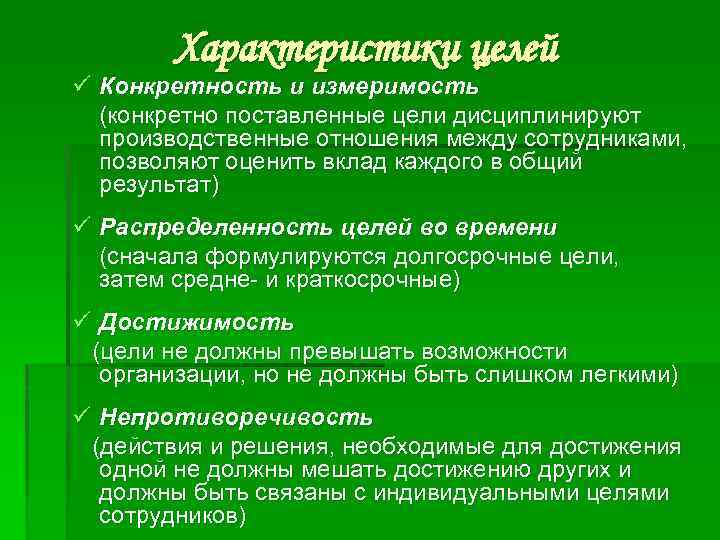 Характеристики целей

✓ Конкретность и измеримость
(конкретно поставленные цели дисциплинируют производственные отношения между сотрудниками, позволяют оценить вклад каждого в общий результат)

✓ Распределенность целей во времени
(сначала формулируются долгосрочные цели, затем средне- и краткосрочные)

✓ Достижимость
(цели не должны превышать возможности организации, но не должны быть слишком легкими)

✓ Непротиворечивость
(действия и решения, необходимые для достижения одной не должны мешать достижению других и должны быть связаны с индивидуальными целями сотрудников)